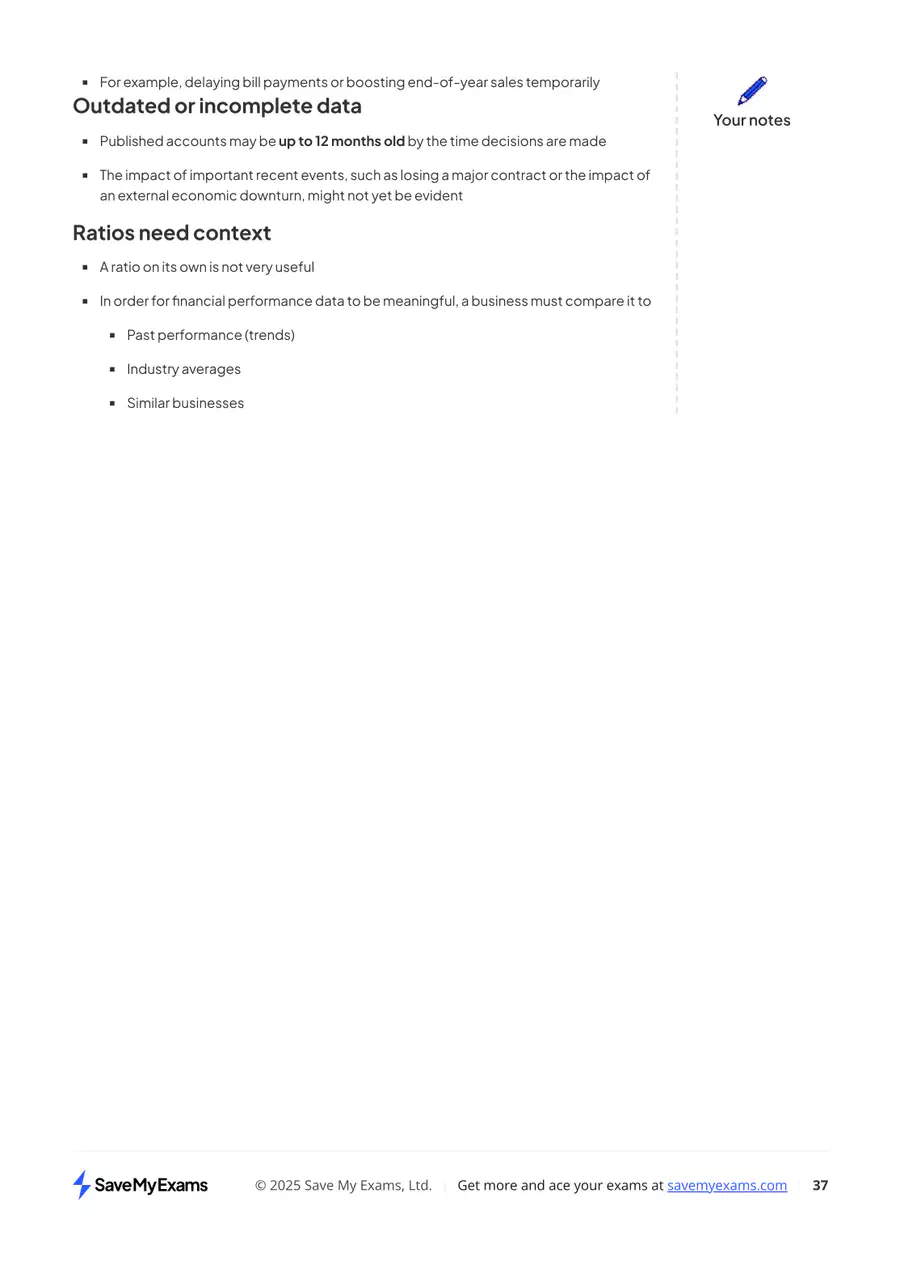 • For example, delaying bill payments or boosting end-of-year sales temporarily

Outdated or incomplete data

• Published accounts may be up to 12 months old by the time decisions are made

• The impact of important recent events, such as losing a major contract or the impact of an external economic downturn, might not yet be evident

Ratios need context

• A ratio on its own is not very useful

• In order for financial performance data to be meaningful, a business must compare it to

• Past performance (trends)

• Industry averages

• Similar businesses

Your notes

SaveMyExams © 2025 Save My Exams, Ltd. Get more and ace your exams at savemyexams.com 37